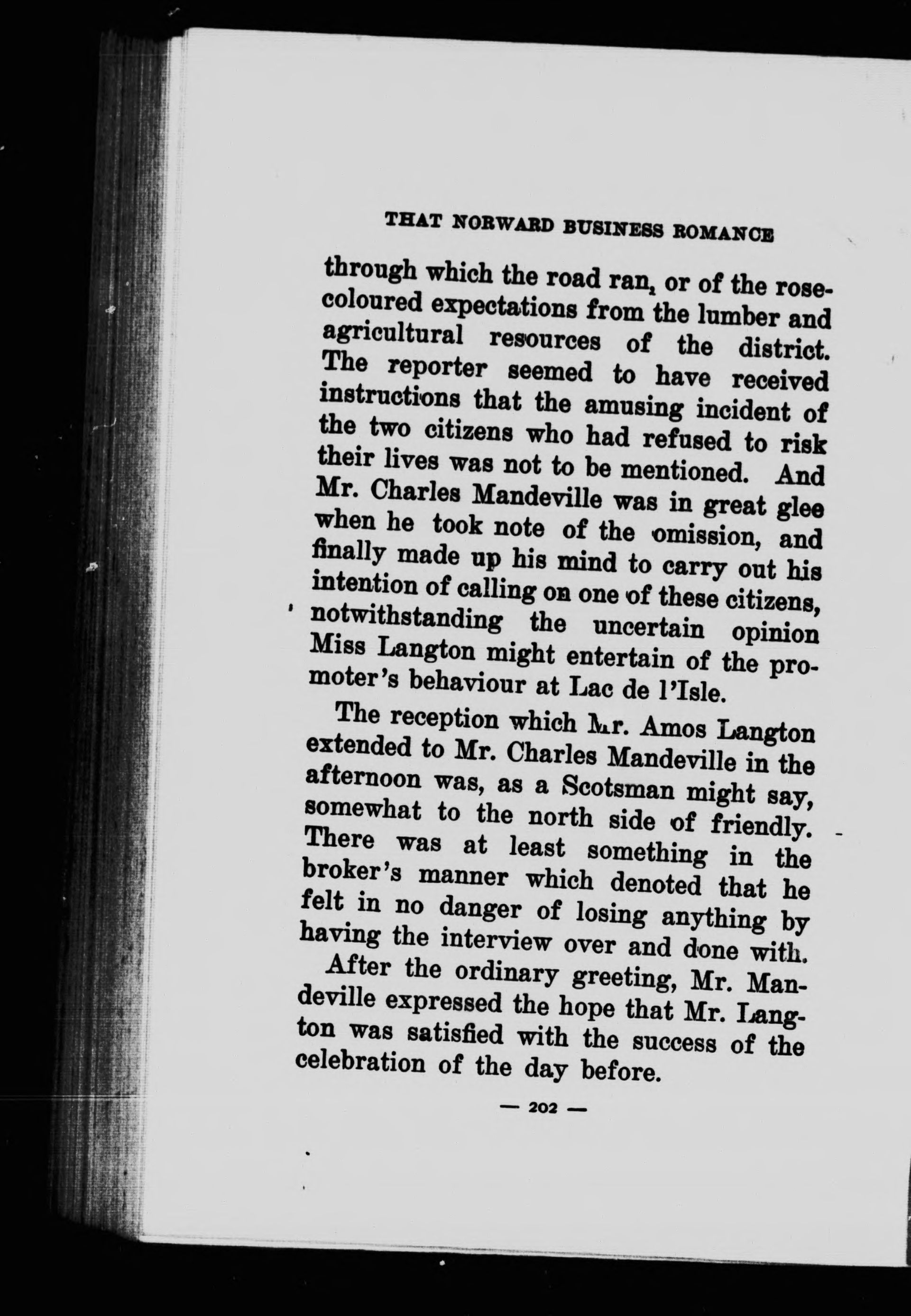 THAT NORWARD BUSINESS ROMANCE

through which the road ran, or of the rose-coloured expectations from the lumber and agricultural resources of the district. The reporter seemed to have received instructions that the amusing incident of the two citizens who had refused to risk their lives was not to be mentioned. And Mr. Charles Mandeville was in great glee when he took note of the omission, and finally made up his mind to carry out his intention of calling on one of these citizens, notwithstanding the uncertain opinion Miss Langton might entertain of the promoter's behaviour at Lac de l'Isle.

The reception which Mr. Amos Langton extended to Mr. Charles Mandeville in the afternoon was, as a Scotsman might say, somewhat to the north side of friendly. There was at least something in the broker's manner which denoted that he felt in no danger of losing anything by having the interview over and done with.

After the ordinary greeting, Mr. Mandeville expressed the hope that Mr. Langton was satisfied with the success of the celebration of the day before.

— 202 —